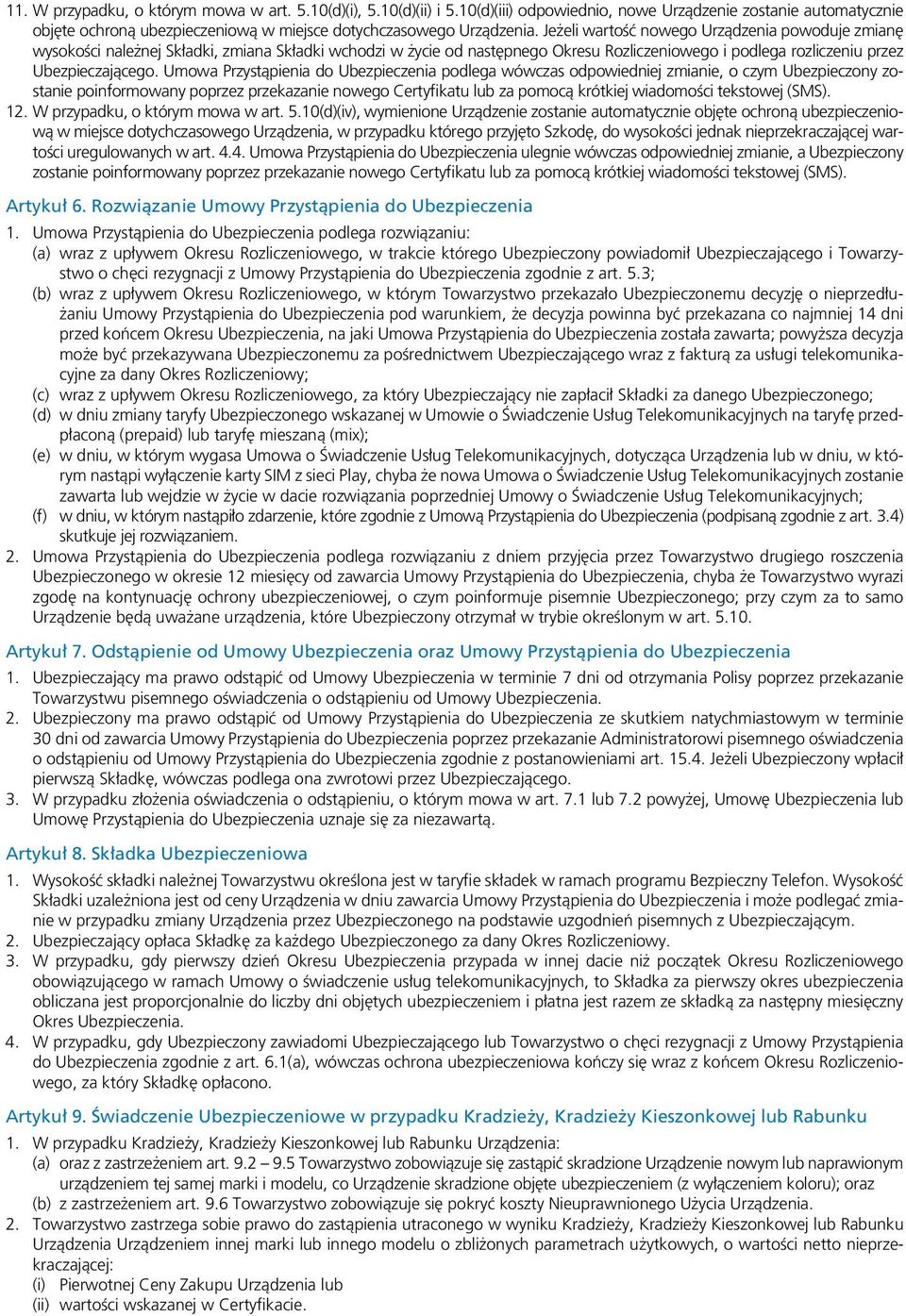 11. W przypadku, o którym mowa w art. 5.10(d)(i), 5.10(d)(ii) i 5.10(d)(iii) odpowiednio, nowe Urządzenie zostanie automatycznie objęte ochroną ubezpieczeniową w miejsce dotychczasowego Urządzenia. Jeżeli wartość nowego Urządzenia powoduje zmianę wysokości należnej Składki, zmiana Składki wchodzi w życie od następnego Okresu Rozliczeniowego i podlega rozliczeniu przez Ubezpieczającego. Umowa Przystąpienia do Ubezpieczenia podlega wówczas odpowiedniej zmianie, o czym Ubezpieczony zostanie poinformowany poprzez przekazanie nowego Certyfikatu lub za pomocą krótkiej wiadomości tekstowej (SMS).
12. W przypadku, o którym mowa w art. 5.10(d)(iv), wymienione Urządzenie zostanie automatycznie objęte ochroną ubezpieczeniową w miejsce dotychczasowego Urządzenia, w przypadku którego przyjęto Szkodę, do wysokości jednak nieprzekraczającej wartości uregulowanych w art. 4.4. Umowa Przystąpienia do Ubezpieczenia ulegnie wówczas odpowiedniej zmianie, a Ubezpieczony zostanie poinformowany poprzez przekazanie nowego Certyfikatu lub za pomocą krótkiej wiadomości tekstowej (SMS).

Artykuł 6. Rozwiązanie Umowy Przystąpienia do Ubezpieczenia
1. Umowa Przystąpienia do Ubezpieczenia podlega rozwiązaniu:
(a) wraz z upływem Okresu Rozliczeniowego, w trakcie którego Ubezpieczony powiadomił Ubezpieczającego i Towarzystwo o chęci rezygnacji z Umowy Przystąpienia do Ubezpieczenia zgodnie z art. 5.3;
(b) wraz z upływem Okresu Rozliczeniowego, w którym Towarzystwo przekazało Ubezpieczonemu decyzję o nieprzedłużaniu Umowy Przystąpienia do Ubezpieczenia pod warunkiem, że decyzja powinna być przekazana co najmniej 14 dni przed końcem Okresu Ubezpieczenia, na jaki Umowa Przystąpienia do Ubezpieczenia została zawarta; powyższa decyzja może być przekazywana Ubezpieczonemu za pośrednictwem Ubezpieczającego wraz z fakturą za usługi telekomunikacyjne za dany Okres Rozliczeniowy;
(c) wraz z upływem Okresu Rozliczeniowego, za który Ubezpieczający nie zapłacił Składki za danego Ubezpieczonego;
(d) w dniu zmiany taryfy Ubezpieczonego wskazanej w Umowie o Świadczenie Usług Telekomunikacyjnych na taryfę przedpłaconą (prepaid) lub taryfę mieszaną (mix);
(e) w dniu, w którym wygasa Umowa o Świadczenie Usług Telekomunikacyjnych, dotycząca Urządzenia lub w dniu, w którym nastąpi wyłączenie karty SIM z sieci Play, chyba że nowa Umowa o Świadczenie Usług Telekomunikacyjnych zostanie zawarta lub wejdzie w życie w dacie rozwiązania poprzedniej Umowy o Świadczenie Usług Telekomunikacyjnych;
(f) w dniu, w którym nastąpiło zdarzenie, które zgodnie z Umową Przystąpienia do Ubezpieczenia (podpisaną zgodnie z art. 3.4) skutkuje jej rozwiązaniem.
2. Umowa Przystąpienia do Ubezpieczenia podlega rozwiązaniu z dniem przyjęcia przez Towarzystwo drugiego roszczenia Ubezpieczonego w okresie 12 miesięcy od zawarcia Umowy Przystąpienia do Ubezpieczenia, chyba że Towarzystwo wyrazi zgodę na kontynuację ochrony ubezpieczeniowej, o czym poinformuje pisemnie Ubezpieczonego; przy czym za to samo Urządzenie będą uważane urządzenia, które Ubezpieczony otrzymał w trybie określonym w art. 5.10.

Artykuł 7. Odstąpienie od Umowy Ubezpieczenia oraz Umowy Przystąpienia do Ubezpieczenia
1. Ubezpieczający ma prawo odstąpić od Umowy Ubezpieczenia w terminie 7 dni od otrzymania Polisy poprzez przekazanie Towarzystwu pisemnego oświadczenia o odstąpieniu od Umowy Ubezpieczenia.
2. Ubezpieczony ma prawo odstąpić od Umowy Przystąpienia do Ubezpieczenia ze skutkiem natychmiastowym w terminie 30 dni od zawarcia Umowy Przystąpienia do Ubezpieczenia poprzez przekazanie Administratorowi pisemnego oświadczenia o odstąpieniu od Umowy Przystąpienia do Ubezpieczenia zgodnie z postanowieniami art. 15.4. Jeżeli Ubezpieczony wpłacił pierwszą Składkę, wówczas podlega ona zwrotowi przez Ubezpieczającego.
3. W przypadku złożenia oświadczenia o odstąpieniu, o którym mowa w art. 7.1 lub 7.2 powyżej, Umowę Ubezpieczenia lub Umowę Przystąpienia do Ubezpieczenia uznaje się za niezawartą.

Artykuł 8. Składka Ubezpieczeniowa
1. Wysokość składki należnej Towarzystwu określona jest w taryfie składek w ramach programu Bezpieczny Telefon. Wysokość Składki uzależniona jest od ceny Urządzenia w dniu zawarcia Umowy Przystąpienia do Ubezpieczenia i może podlegać zmianie w przypadku zmiany Urządzenia przez Ubezpieczonego na podstawie uzgodnień pisemnych z Ubezpieczającym.
2. Ubezpieczający opłaca Składkę za każdego Ubezpieczonego za dany Okres Rozliczeniowy.
3. W przypadku, gdy pierwszy dzień Okresu Ubezpieczenia przypada w innej dacie niż początek Okresu Rozliczeniowego obowiązującego w ramach Umowy o świadczenie usług telekomunikacyjnych, to Składka za pierwszy okres ubezpieczenia obliczana jest proporcjonalnie do liczby dni objętych ubezpieczeniem i płatna jest razem ze składką za następny miesięczny Okres Ubezpieczenia.
4. W przypadku, gdy Ubezpieczony zawiadomi Ubezpieczającego lub Towarzystwo o chęci rezygnacji z Umowy Przystąpienia do Ubezpieczenia zgodnie z art. 6.1(a), wówczas ochrona ubezpieczeniowa kończy się wraz z końcem Okresu Rozliczeniowego, za który Składkę opłacono.

Artykuł 9. Świadczenie Ubezpieczeniowe w przypadku Kradzieży, Kradzieży Kieszonkowej lub Rabunku
1. W przypadku Kradzieży, Kradzieży Kieszonkowej lub Rabunku Urządzenia:
(a) oraz z zastrzeżeniem art. 9.2 – 9.5 Towarzystwo zobowiązuje się zastąpić skradzione Urządzenie nowym lub naprawionym urządzeniem tej samej marki i modelu, co Urządzenie skradzione objęte ubezpieczeniem (z wyłączeniem koloru); oraz
(b) z zastrzeżeniem art. 9.6 Towarzystwo zobowiązuje się pokryć koszty Nieuprawnionego Użycia Urządzenia.
2. Towarzystwo zastrzega sobie prawo do zastąpienia utraconego w wyniku Kradzieży, Kradzieży Kieszonkowej lub Rabunku Urządzenia Urządzeniem innej marki lub innego modelu o zbliżonych parametrach użytkowych, o wartości netto nieprzekraczającej:
(i) Pierwotnej Ceny Zakupu Urządzenia lub
(ii) wartości wskazanej w Certyfikacie.